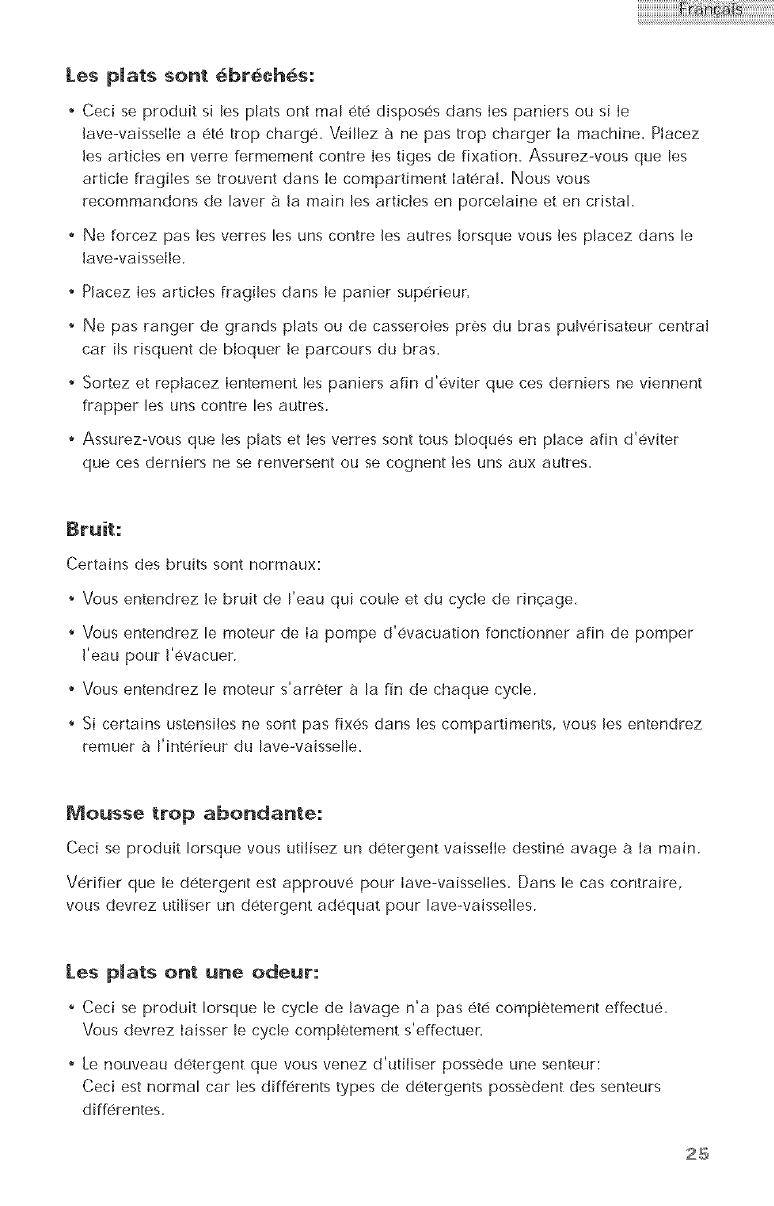 Français

Les plats sont ébréchés:

• Ceci se produit si les plats ont mal été disposés dans les paniers ou si le lave-vaisselle a été trop chargé. Veillez à ne pas trop charger la machine. Placez les articles en verre fermement contre les tiges de fixation. Assurez-vous que les article fragiles se trouvent dans le compartiment latéral. Nous vous recommandons de laver à la main les articles en porcelaine et en cristal.

• Ne forcez pas les verres les uns contre les autres lorsque vous les placez dans le lave-vaisselle.

• Placez les articles fragiles dans le panier supérieur.

• Ne pas ranger de grands plats ou de casseroles près du bras pulvérisateur central car ils risquent de bloquer le parcours du bras.

• Sortez et replacez lentement les paniers afin d'éviter que ces derniers ne viennent frapper les uns contre les autres.

• Assurez-vous que les plats et les verres sont tous bloqués en place afin d'éviter que ces derniers ne se renversent ou se cognent les uns aux autres.

Bruit:

Certains des bruits sont normaux:

• Vous entendrez le bruit de l'eau qui coule et du cycle de rinçage.

• Vous entendrez le moteur de la pompe d'évacuation fonctionner afin de pomper l'eau pour l'évacuer.

• Vous entendrez le moteur s'arrêter à la fin de chaque cycle.

• Si certains ustensiles ne sont pas fixés dans les compartiments, vous les entendrez remuer à l'intérieur du lave-vaisselle.

Mousse trop abondante:

Ceci se produit lorsque vous utilisez un détergent vaisselle destiné avage à la main.

Vérifier que le détergent est approuvé pour lave-vaisselles. Dans le cas contraire, vous devrez utiliser un détergent adéquat pour lave-vaisselles.

Les plats ont une odeur:

• Ceci se produit lorsque le cycle de lavage n'a pas été complètement effectué. Vous devrez laisser le cycle complètement s'effectuer.

• Le nouveau détergent que vous venez d'utiliser possède une senteur: Ceci est normal car les différents types de détergents possèdent des senteurs différentes.

25